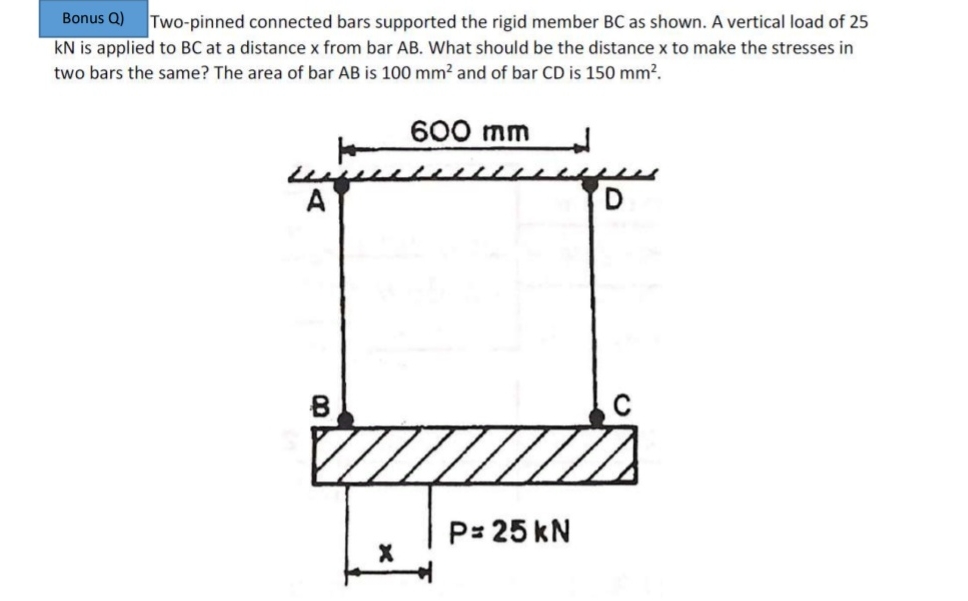 Bonus Q) Two-pinned connected bars supported the rigid member BC as shown. A vertical load of 25 kN is applied to BC at a distance x from bar AB. What should be the distance x to make the stresses in two bars the same? The area of bar AB is 100 mm$^2$ and of bar CD is 150 mm$^2$.

600 mm

A

D

B

C

P= 25 kN

x